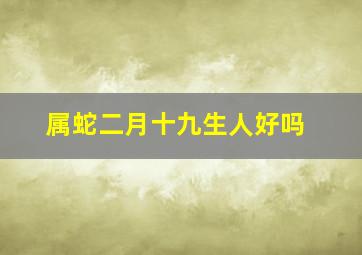 属蛇二月十九生人好吗